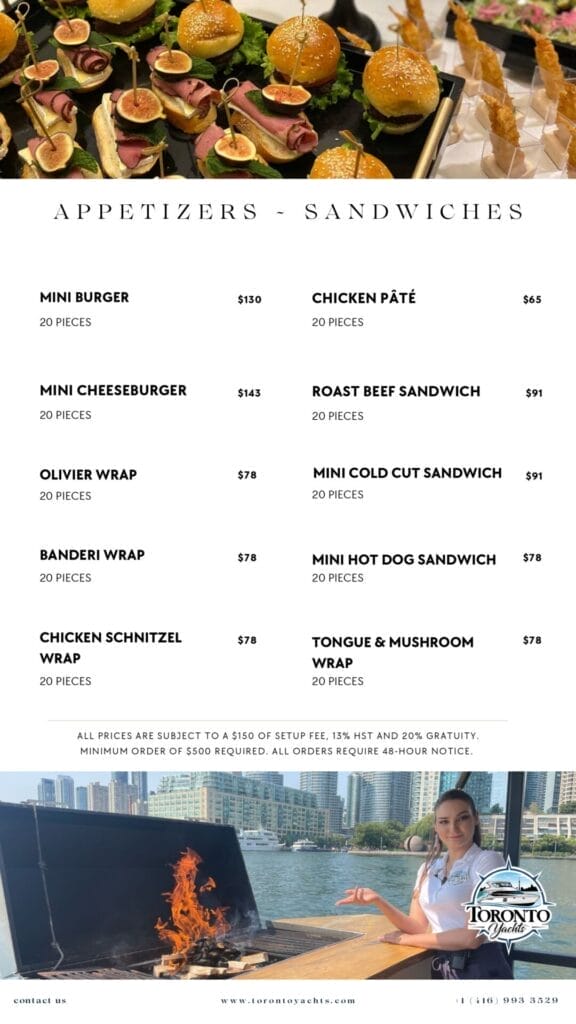 APPETIZERS ~ SANDWICHES

MINI BURGER $130
20 PIECES

MINI CHEESEBURGER $143
20 PIECES

OLIVIER WRAP $78
20 PIECES

BANDERI WRAP $78
20 PIECES

CHICKEN SCHNITZEL WRAP $78
20 PIECES

CHICKEN PÂTÉ $65
20 PIECES

ROAST BEEF SANDWICH $91
20 PIECES

MINI COLD CUT SANDWICH $91
20 PIECES

MINI HOT DOG SANDWICH $78
20 PIECES

TONGUE & MUSHROOM WRAP $78
20 PIECES

ALL PRICES ARE SUBJECT TO A $150 OF SETUP FEE, 13% HST AND 20% GRATUITY. MINIMUM ORDER OF $500 REQUIRED. ALL ORDERS REQUIRE 48-HOUR NOTICE.

TORONTO Yachts

contact us www.torontoyachts.com +1 (416) 993 3529